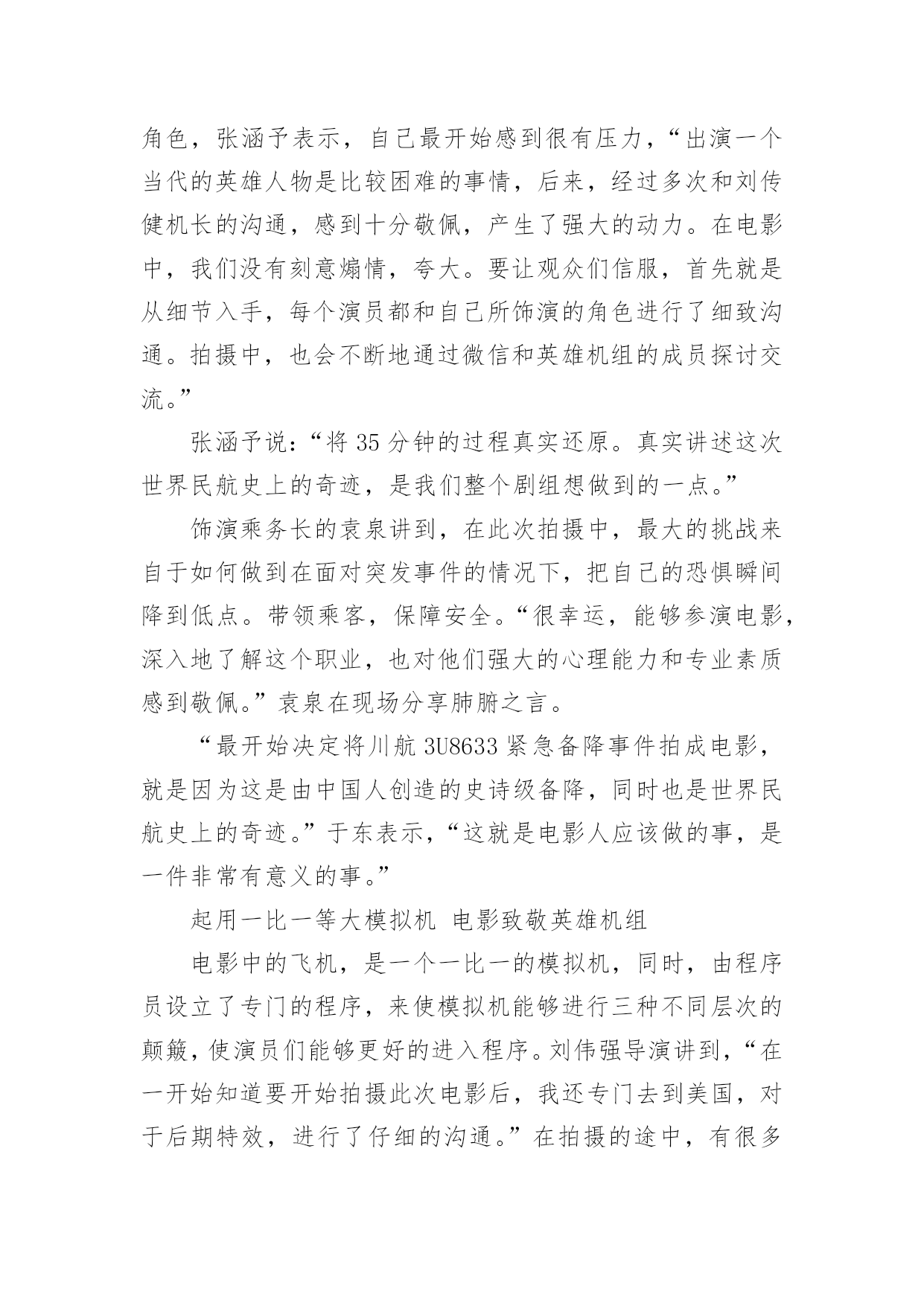 角色，张涵予表示，自己最开始感到很有压力，“出演一个当代的英雄人物是比较困难的事情，后来，经过多次和刘传健机长的沟通，感到十分敬佩，产生了强大的动力。在电影中，我们没有刻意煽情，夸大。要让观众们信服，首先就是从细节入手，每个演员都和自己所饰演的角色进行了细致沟通。拍摄中，也会不断地通过微信和英雄机组的成员探讨交流。”

张涵予说：“将 35 分钟的过程真实还原。真实讲述这次世界民航史上的奇迹，是我们整个剧组想做到的一点。”

饰演乘务长的袁泉讲到，在此次拍摄中，最大的挑战来自于如何做到在面对突发事件的情况下，把自己的恐惧瞬间降到低点。带领乘客，保障安全。“很幸运，能够参演电影，深入地了解这个职业，也对他们强大的心理能力和专业素质感到敬佩。”袁泉在现场分享肺腑之言。

“最开始决定将川航 3U8633 紧急备降事件拍成电影，就是因为这是由中国人创造的史诗级备降，同时也是世界民航史上的奇迹。”于东表示，“这就是电影人应该做的事，是一件非常有意义的事。”

起用一比一等大模拟机 电影致敬英雄机组

电影中的飞机，是一个一比一的模拟机，同时，由程序员设立了专门的程序，来使模拟机能够进行三种不同层次的颠簸，使演员们能够更好的进入程序。刘伟强导演讲到，“在一开始知道要开始拍摄此次电影后，我还专门去到美国，对于后期特效，进行了仔细的沟通。”在拍摄的途中，有很多